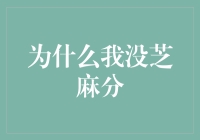 为什么我没芝麻分